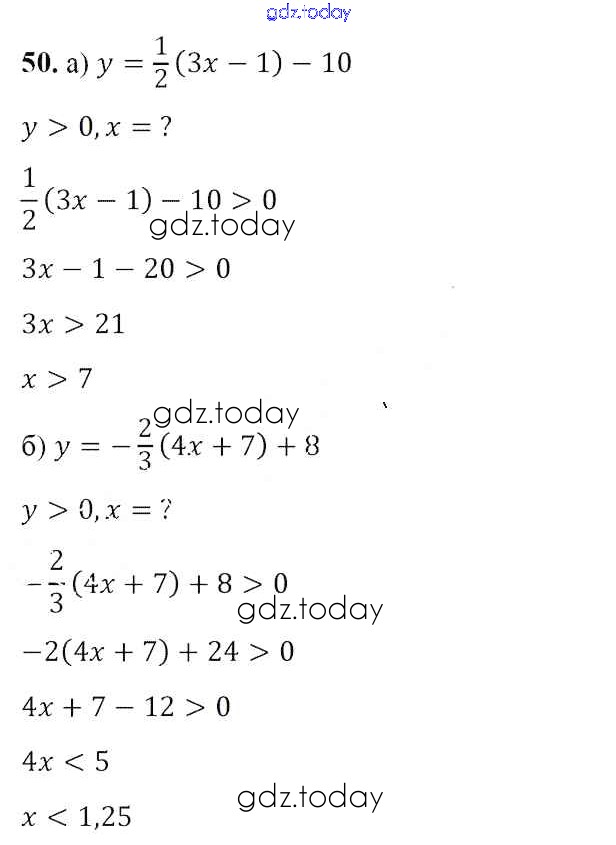 50. а) $y = \frac{1}{2}(3x - 1) - 10$

$y > 0, x = ?$

$\frac{1}{2}(3x - 1) - 10 > 0$

$3x - 1 - 20 > 0$

$3x > 21$

$x > 7$

б) $y = -\frac{2}{3}(4x + 7) + 8$

$y > 0, x = ?$

$-\frac{2}{3}(4x + 7) + 8 > 0$

$-2(4x + 7) + 24 > 0$

$4x + 7 - 12 > 0$

$4x < 5$

$x < 1,25$

gdz.today